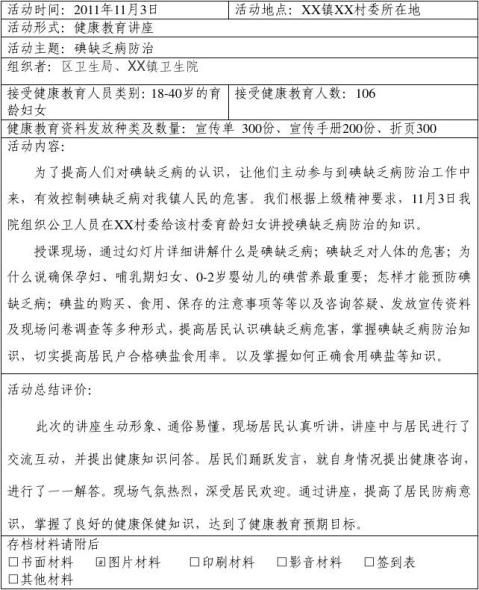 | 活动时间：2011年11月3日 | 活动地点：XX镇XX村委所在地 |
|---|---|
| 活动形式：健康教育讲座 | |
| 活动主题：碘缺乏病防治 | |
| 组织者：区卫生局、XX镇卫生院 | |
| 接受健康教育人员类别：18-40岁的育龄妇女 | 接受健康教育人数：106 |
| 健康教育资料发放种类及数量：宣传单 300份、宣传手册200份、折页300 | |

活动内容：

为了提高人们对碘缺乏病的认识，让他们主动参与到碘缺乏病防治工作中来，有效控制碘缺乏病对我镇人民的危害。我们根据上级精神要求，11月3日我院组织公卫人员在XX村委给该村委育龄妇女讲授碘缺乏病防治的知识。

授课现场，通过幻灯片详细讲解什么是碘缺乏病；碘缺乏对人体的危害；为什么说确保孕妇、哺乳期妇女、0-2岁婴幼儿的碘营养最重要；怎样才能预防碘缺乏病；碘盐的购买、食用、保存的注意事项等等以及咨询答疑、发放宣传资料及现场问卷调查等多种形式，提高居民认识碘缺乏病危害，掌握碘缺乏病防治知识，切实提高居民户合格碘盐食用率。以及掌握如何正确食用碘盐等知识。

活动总结评价：

此次的讲座生动形象、通俗易懂，现场居民认真听讲，讲座中与居民进行了交流互动，并提出健康知识问答。居民们踊跃发言，就自身情况提出健康咨询，进行了一一解答。现场气氛热烈，深受居民欢迎。通过讲座，提高了居民防病意识，掌握了良好的健康保健知识，达到了健康教育预期目标。

存档材料请附后
☐书面材料 ☑图片材料 ☐印刷材料 ☐影音材料 ☐签到表
☐其他材料